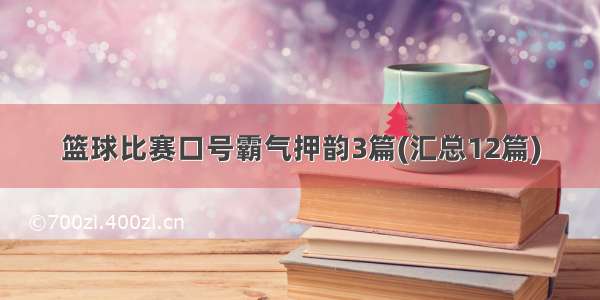 篮球比赛口号霸气押韵3篇(汇总12篇)

©700zl.400zl.cn